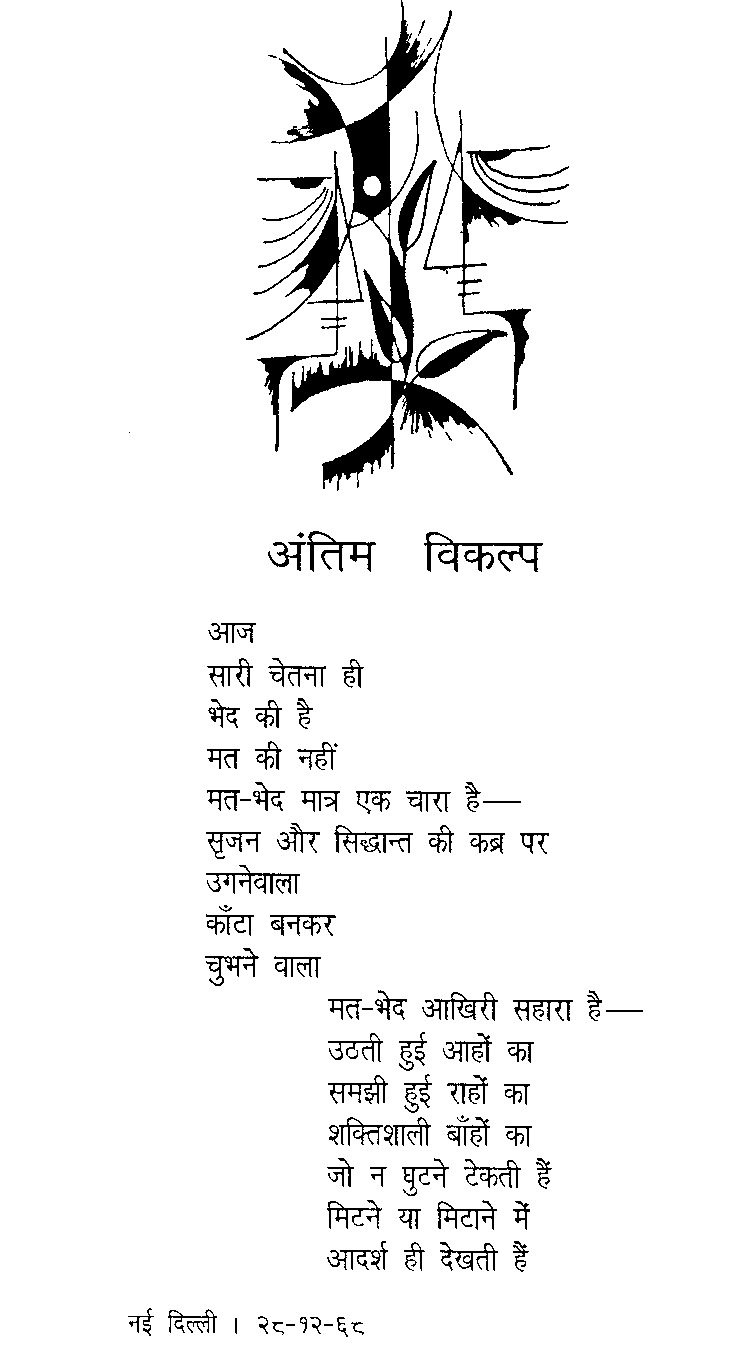 अंतिम विकल्प

आज
सारी चेतना ही
भेद की है
मत की नहीं
मत-भेद मात्र एक चारा है—
सृजन और सिद्धान्त की कब्र पर
उगनेवाला
काँटा बनकर
चुभने वाला
मत-भेद आखिरी सहारा है—
उठती हुई आहों का
समझी हुई राहों का
शक्तिशाली बाँहों का
जो न घुटने टेकती हैं
मिटने या मिटाने में
आदर्श ही देखती हैं

नई दिल्ली । २८-१२-६८